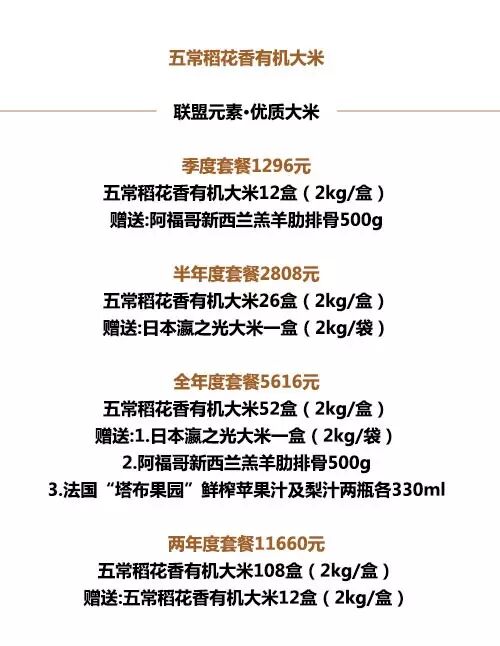 五常稻花香有机大米

联盟元素·优质大米

季度套餐1296元
五常稻花香有机大米12盒（2kg/盒）
赠送:阿福哥新西兰羔羊肋排骨500g

半年度套餐2808元
五常稻花香有机大米26盒（2kg/盒）
赠送:日本瀛之光大米一盒（2kg/袋）

全年度套餐5616元
五常稻花香有机大米52盒（2kg/盒）
赠送:1.日本瀛之光大米一盒（2kg/袋）
2.阿福哥新西兰羔羊肋排骨500g
3.法国“塔布果园”鲜榨苹果汁及梨汁两瓶各330ml

两年度套餐11660元
五常稻花香有机大米108盒（2kg/盒）
赠送:五常稻花香有机大米12盒（2kg/盒）